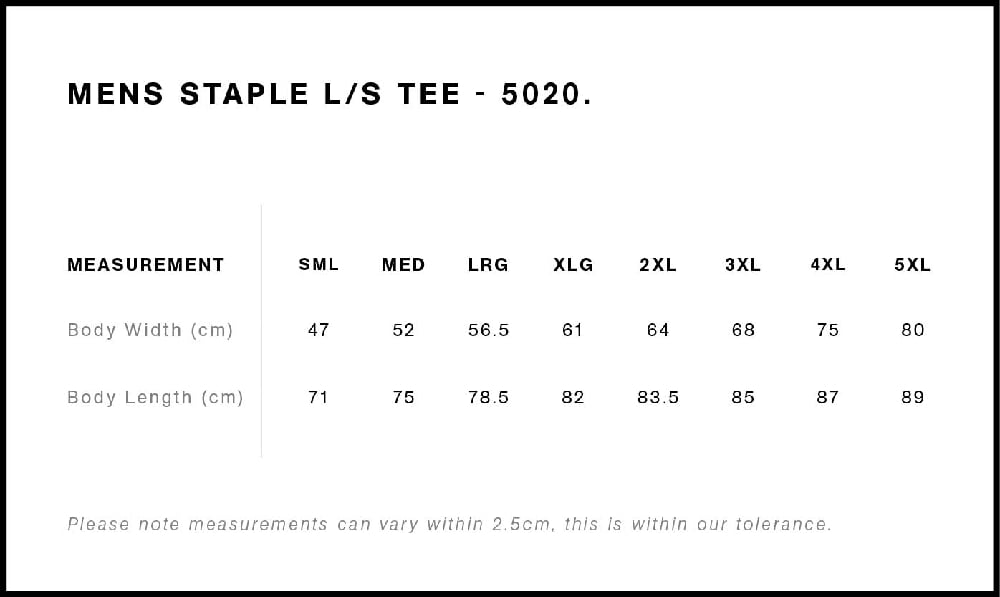 MENS STAPLE L/S TEE - 5020.

| MEASUREMENT | SML | MED | LRG | XLG | 2XL | 3XL | 4XL | 5XL |
|---|---|---|---|---|---|---|---|---|
| Body Width (cm) | 47 | 52 | 56.5 | 61 | 64 | 68 | 75 | 80 |
| Body Length (cm) | 71 | 75 | 78.5 | 82 | 83.5 | 85 | 87 | 89 |

Please note measurements can vary within 2.5cm, this is within our tolerance.